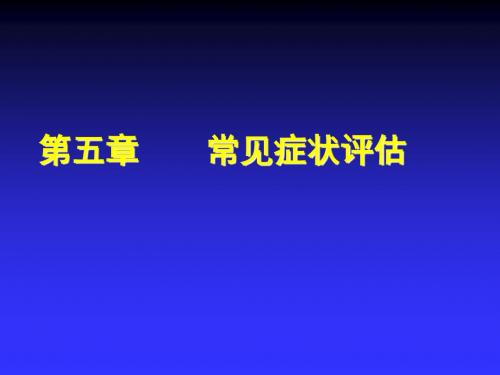 第五章　　常见症状评估